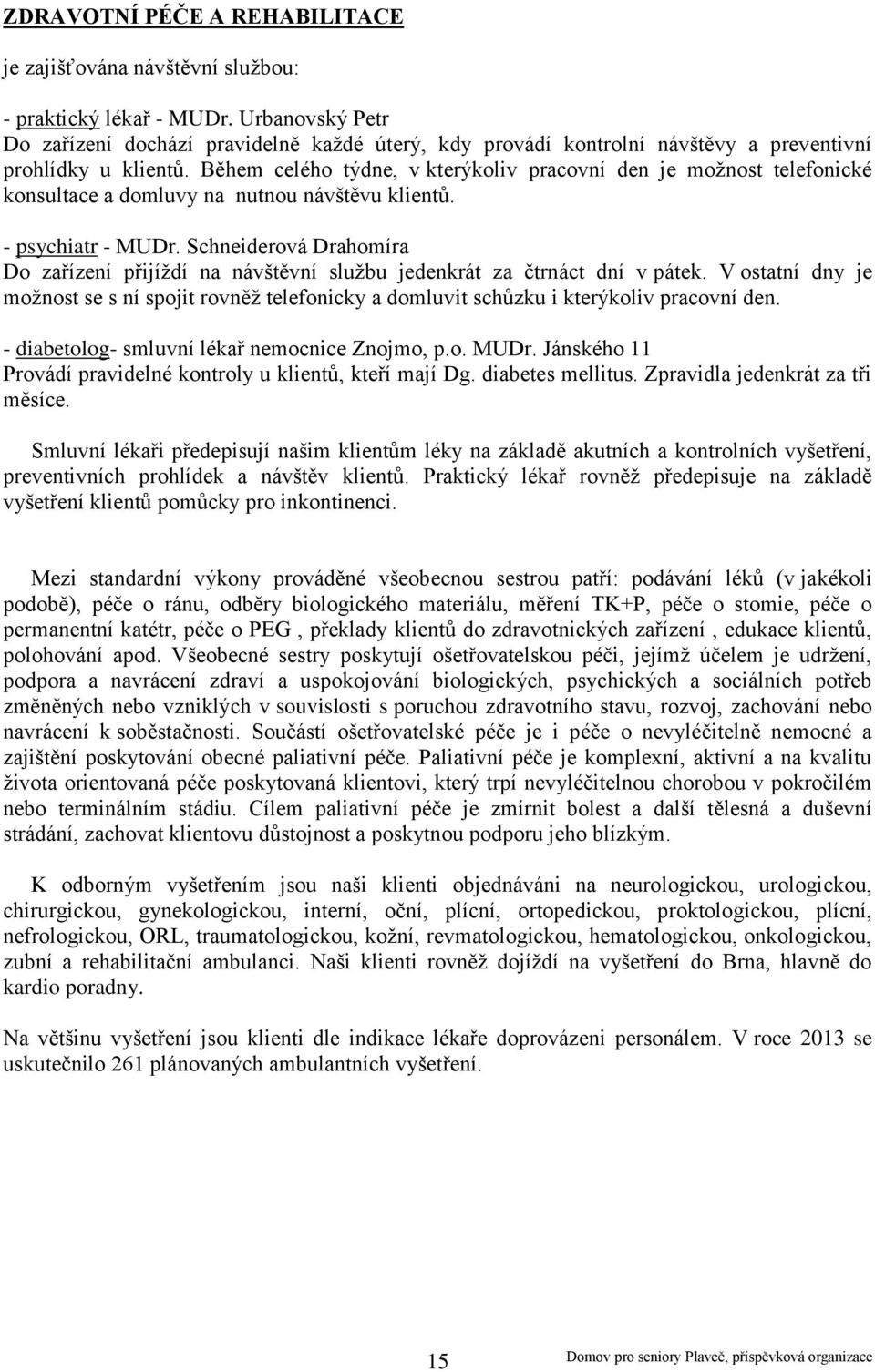 ZDRAVOTNÍ PÉČE A REHABILITACE

je zajišťována návštěvní službou:

- praktický lékař - MUDr. Urbanovský Petr
Do zařízení dochází pravidelně každé úterý, kdy provádí kontrolní návštěvy a preventivní prohlídky u klientů. Během celého týdne, v kterýkoliv pracovní den je možnost telefonické konsultace a domluvy na nutnou návštěvu klientů.

- psychiatr - MUDr. Schneiderová Drahomíra
Do zařízení přijíždí na návštěvní službu jedenkrát za čtrnáct dní v pátek. V ostatní dny je možnost se s ní spojit rovněž telefonicky a domluvit schůzku i kterýkoliv pracovní den.

- diabetolog- smluvní lékař nemocnice Znojmo, p.o. MUDr. Jánského 11
Provádí pravidelné kontroly u klientů, kteří mají Dg. diabetes mellitus. Zpravidla jedenkrát za tři měsíce.

Smluvní lékaři předepisují našim klientům léky na základě akutních a kontrolních vyšetření, preventivních prohlídek a návštěv klientů. Praktický lékař rovněž předepisuje na základě vyšetření klientů pomůcky pro inkontinenci.

Mezi standardní výkony prováděné všeobecnou sestrou patří: podávání léků (v jakékoli podobě), péče o ránu, odběry biologického materiálu, měření TK+P, péče o stomie, péče o permanentní katétr, péče o PEG , překlady klientů do zdravotnických zařízení , edukace klientů, polohování apod. Všeobecné sestry poskytují ošetřovatelskou péči, jejímž účelem je udržení, podpora a navrácení zdraví a uspokojování biologických, psychických a sociálních potřeb změněných nebo vzniklých v souvislosti s poruchou zdravotního stavu, rozvoj, zachování nebo navrácení k soběstačnosti. Součástí ošetřovatelské péče je i péče o nevyléčitelně nemocné a zajištění poskytování obecné paliativní péče. Paliativní péče je komplexní, aktivní a na kvalitu života orientovaná péče poskytovaná klientovi, který trpí nevyléčitelnou chorobou v pokročilém nebo terminálním stádiu. Cílem paliativní péče je zmírnit bolest a další tělesná a duševní strádání, zachovat klientovu důstojnost a poskytnou podporu jeho blízkým.

K odborným vyšetřením jsou naši klienti objednáváni na neurologickou, urologickou, chirurgickou, gynekologickou, interní, oční, plícní, ortopedickou, proktologickou, plícní, nefrologickou, ORL, traumatologickou, kožní, revmatologickou, hematologickou, onkologickou, zubní a rehabilitační ambulanci. Naši klienti rovněž dojíždí na vyšetření do Brna, hlavně do kardio poradny.

Na většinu vyšetření jsou klienti dle indikace lékaře doprovázeni personálem. V roce 2013 se uskutečnilo 261 plánovaných ambulantních vyšetření.

15

Domov pro seniory Plaveč, příspěvková organizace